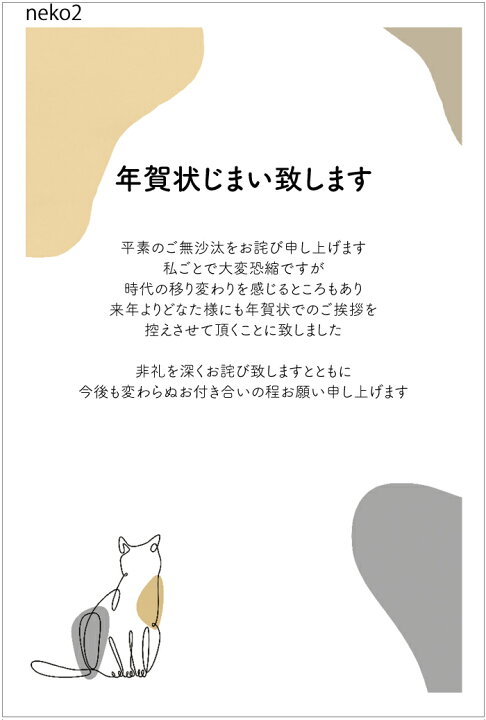 neko2

年賀状じまい致します

平素のご無沙汰をお詫び申し上げます
私ごとで大変恐縮ですが
時代の移り変わりを感じるところもあり
来年よりどなた様にも年賀状でのご挨拶を
控えさせて頂くことに致しました

非礼を深くお詫び致しますとともに
今後も変わらぬお付き合いの程お願い申し上げます